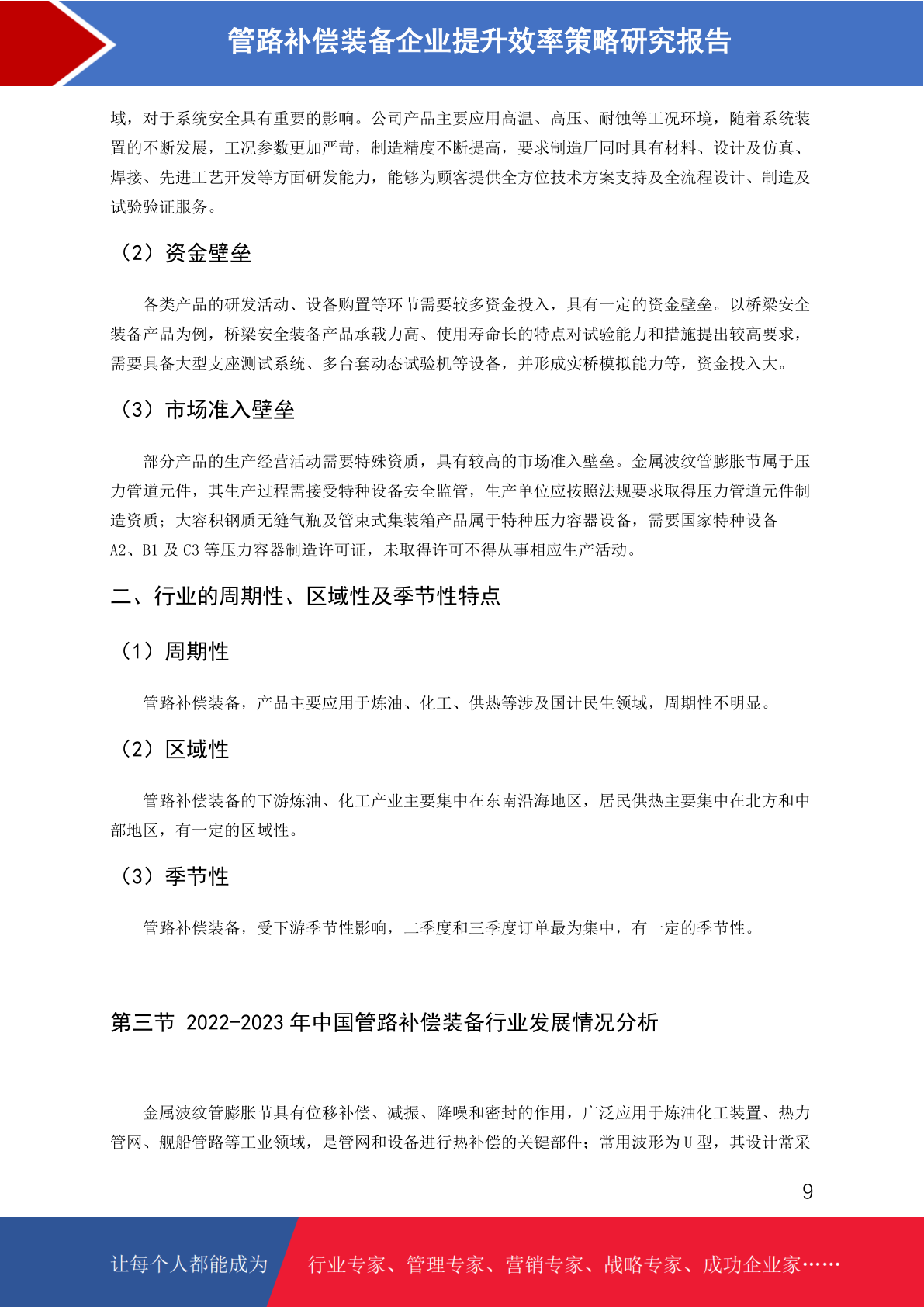 管路补偿装备企业提升效率策略研究报告

域，对于系统安全具有重要的影响。公司产品主要应用高温、高压、耐蚀等工况环境，随着系统装置的不断发展，工况参数更加严苛，制造精度不断提高，要求制造厂同时具有材料、设计及仿真、焊接、先进工艺开发等方面研发能力，能够为顾客提供全方位技术方案支持及全流程设计、制造及试验验证服务。

（2）资金壁垒

各类产品的研发活动、设备购置等环节需要较多资金投入，具有一定的资金壁垒。以桥梁安全装备产品为例，桥梁安全装备产品承载力高、使用寿命长的特点对试验能力和措施提出较高要求，需要具备大型支座测试系统、多台套动态试验机等设备，并形成实桥模拟能力等，资金投入大。

（3）市场准入壁垒

部分产品的生产经营活动需要特殊资质，具有较高的市场准入壁垒。金属波纹管膨胀节属于压力管道元件，其生产过程需接受特种设备安全监管，生产单位应按照法规要求取得压力管道元件制造资质；大容积钢质无缝气瓶及管束式集装箱产品属于特种压力容器设备，需要国家特种设备A2、B1 及 C3 等压力容器制造许可证，未取得许可不得从事相应生产活动。

二、行业的周期性、区域性及季节性特点

（1）周期性

管路补偿装备，产品主要应用于炼油、化工、供热等涉及国计民生领域，周期性不明显。

（2）区域性

管路补偿装备的下游炼油、化工产业主要集中在东南沿海地区，居民供热主要集中在北方和中部地区，有一定的区域性。

（3）季节性

管路补偿装备，受下游季节性影响，二季度和三季度订单最为集中，有一定的季节性。

第三节 2022-2023 年中国管路补偿装备行业发展情况分析

金属波纹管膨胀节具有位移补偿、减振、降噪和密封的作用，广泛应用于炼油化工装置、热力管网、舰船管路等工业领域，是管网和设备进行热补偿的关键部件；常用波形为 U 型，其设计常采

9

让每个人都能成为 行业专家、管理专家、营销专家、战略专家、成功企业家……